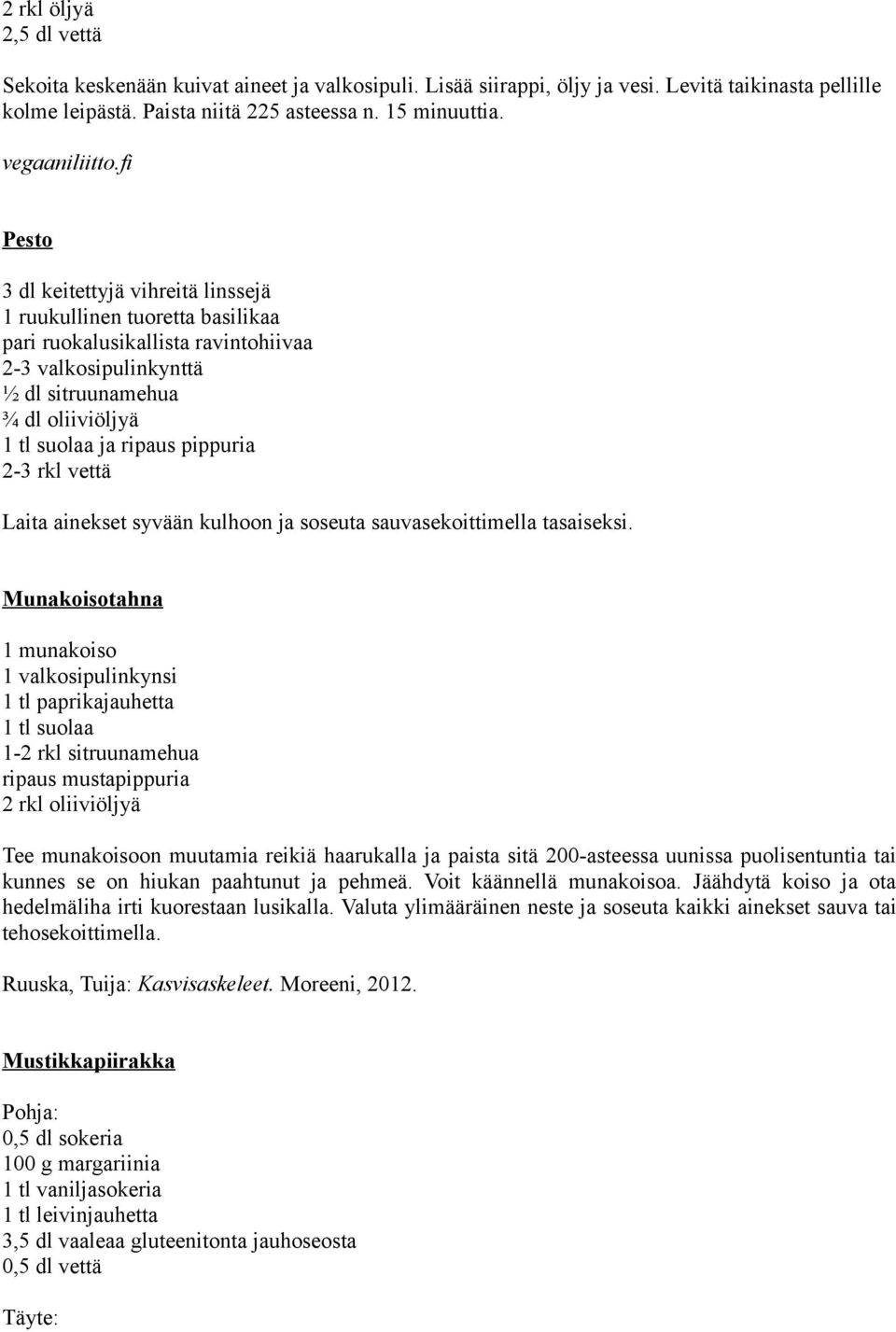 2 rkl öljyä
2,5 dl vettä

Sekoita keskenään kuivat aineet ja valkosipuli. Lisää siirappi, öljy ja vesi. Levitä taikinasta pellille kolme leipästä. Paista niitä 225 asteessa n. 15 minuuttia.

vegaaniliitto.fi

Pesto

3 dl keitettyjä vihreitä linssejä
1 ruukullinen tuoretta basilikaa
pari ruokalusikallista ravintohiivaa
2-3 valkosipulinkynttä
½ dl sitruunamehua
¾ dl oliiviöljyä
1 tl suolaa ja ripaus pippuria
2-3 rkl vettä

Laita ainekset syvään kulhoon ja soseuta sauvasekoittimella tasaiseksi.

Munakoisotahna

1 munakoiso
1 valkosipulinkynsi
1 tl paprikajauhetta
1 tl suolaa
1-2 rkl sitruunamehua
ripaus mustapippuria
2 rkl oliiviöljyä

Tee munakoisoon muutamia reikiä haarukalla ja paista sitä 200-asteessa uunissa puolisentuntia tai kunnes se on hiukan paahtunut ja pehmeä. Voit käännellä munakoisoa. Jäähdytä koiso ja ota hedelmäliha irti kuorestaan lusikalla. Valuta ylimääräinen neste ja soseuta kaikki ainekset sauva tai tehosekoittimella.

Ruuska, Tuija: Kasvisaskeleet. Moreeni, 2012.

Mustikkapiirakka

Pohja:
0,5 dl sokeria
100 g margariinia
1 tl vaniljasokeria
1 tl leivinjauhetta
3,5 dl vaaleaa gluteenitonta jauhoseosta
0,5 dl vettä

Täyte: